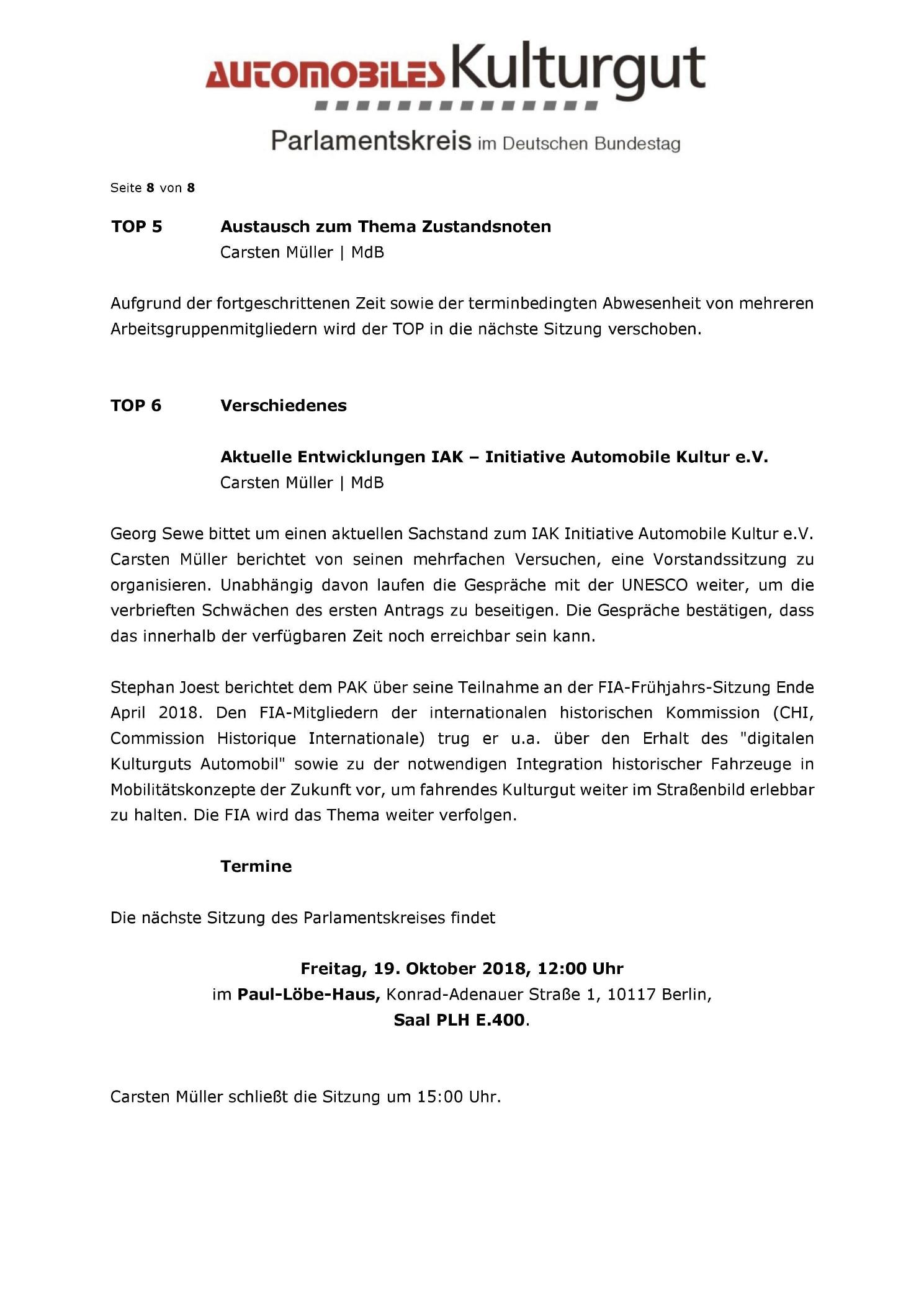 AUTOMOBILES Kulturgut

Parlamentskreis im Deutschen Bundestag

Seite 8 von 8

TOP 5 Austausch zum Thema Zustandsnoten
Carsten Müller | MdB

Aufgrund der fortgeschrittenen Zeit sowie der terminbedingten Abwesenheit von mehreren Arbeitsgruppenmitgliedern wird der TOP in die nächste Sitzung verschoben.

TOP 6 Verschiedenes

Aktuelle Entwicklungen IAK – Initiative Automobile Kultur e.V.
Carsten Müller | MdB

Georg Sewe bittet um einen aktuellen Sachstand zum IAK Initiative Automobile Kultur e.V. Carsten Müller berichtet von seinen mehrfachen Versuchen, eine Vorstandssitzung zu organisieren. Unabhängig davon laufen die Gespräche mit der UNESCO weiter, um die verbrieften Schwächen des ersten Antrags zu beseitigen. Die Gespräche bestätigen, dass das innerhalb der verfügbaren Zeit noch erreichbar sein kann.

Stephan Joest berichtet dem PAK über seine Teilnahme an der FIA-Frühjahrs-Sitzung Ende April 2018. Den FIA-Mitgliedern der internationalen historischen Kommission (CHI, Commission Historique Internationale) trug er u.a. über den Erhalt des "digitalen Kulturguts Automobil" sowie zu der notwendigen Integration historischer Fahrzeuge in Mobilitätskonzepte der Zukunft vor, um fahrendes Kulturgut weiter im Straßenbild erlebbar zu halten. Die FIA wird das Thema weiter verfolgen.

Termine

Die nächste Sitzung des Parlamentskreises findet

Freitag, 19. Oktober 2018, 12:00 Uhr
im Paul-Löbe-Haus, Konrad-Adenauer Straße 1, 10117 Berlin,
Saal PLH E.400.

Carsten Müller schließt die Sitzung um 15:00 Uhr.